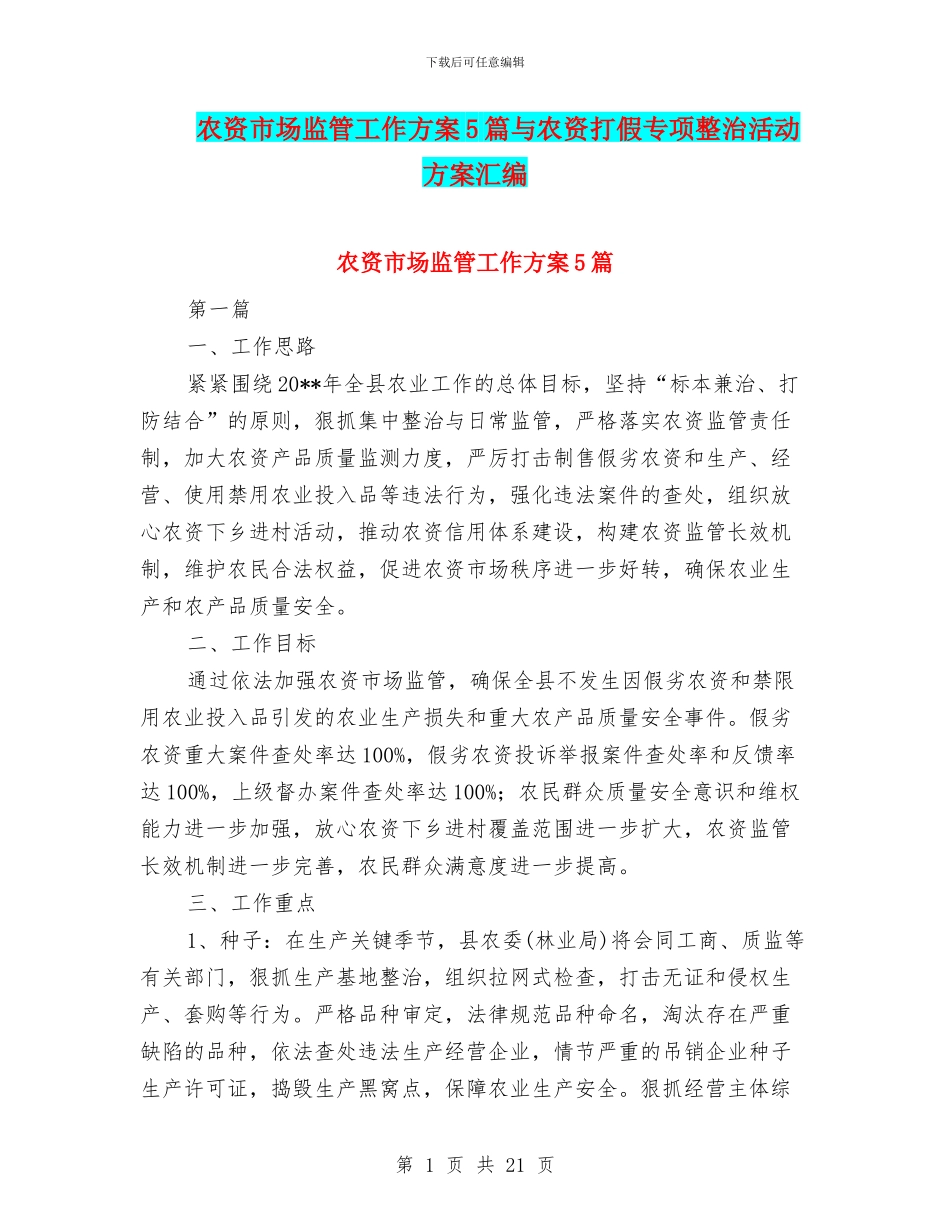 下载后可任意编辑

农资市场监管工作方案5篇与农资打假专项整治活动方案汇编

农资市场监管工作方案5篇

第一篇

一、工作思路

紧紧围绕20**年全县农业工作的总体目标，坚持“标本兼治、打防结合”的原则，狠抓集中整治与日常监管，严格落实农资监管责任制，加大农资产品质量监测力度，严厉打击制售假劣农资和生产、经营、使用禁用农业投入品等违法行为，强化违法案件的查处，组织放心农资下乡进村活动，推动农资信用体系建设，构建农资监管长效机制，维护农民合法权益，促进农资市场秩序进一步好转，确保农业生产和农产品质量安全。

二、工作目标

通过依法加强农资市场监管，确保全县不发生因假劣农资和禁限用农业投入品引发的农业生产损失和重大农产品质量安全事件。假劣农资重大案件查处率达100%，假劣农资投诉举报案件查处率和反馈率达100%，上级督办案件查处率达100%；农民群众质量安全意识和维权能力进一步加强，放心农资下乡进村覆盖范围进一步扩大，农资监管长效机制进一步完善，农民群众满意度进一步提高。

三、工作重点

1、种子：在生产关键季节，县农委(林业局)将会同工商、质监等有关部门，狠抓生产基地整治，组织拉网式检查，打击无证和侵权生产、套购等行为。严格品种审定，法律规范品种命名，淘汰存在严重缺陷的品种，依法查处违法生产经营企业，情节严重的吊销企业种子生产许可证，捣毁生产黑窝点，保障农业生产安全。狠抓经营主体综

第 1 页 共 21 页